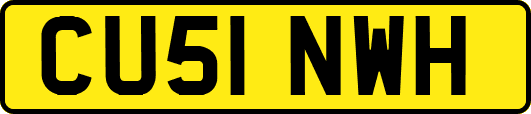 CU51 NWH